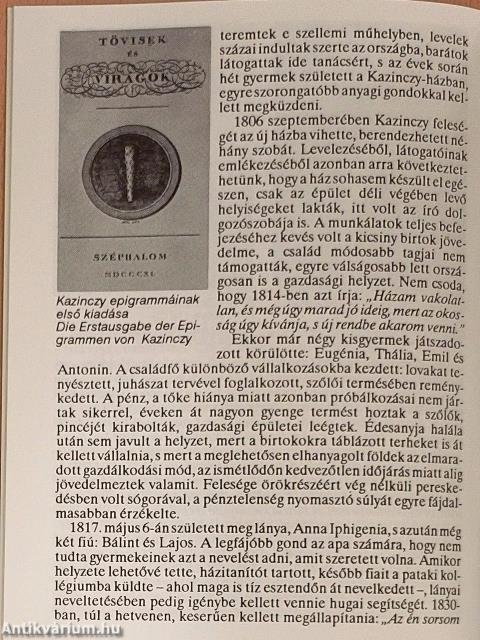 TÖVISEK ÉS VIRÁGOK

SZÉPHALOM MDCCCXI

Kazinczy epigrammáinak első kiadása
Die Erstausgabe der Epigrammen von Kazinczy

teremtek e szellemi műhelyben, levelek százai indultak szerte az országba, barátok látogattak ide tanácsért, s az évek során hét gyermek született a Kazinczy-házban, egyre szorongatóbb anyagi gondokkal kellett megküzdeni.

1806 szeptemberében Kazinczy feleségét az új házba vihette, berendezhetett néhány szobát. Levelezéséből, látogatóinak emlékezéséből azonban arra következtethetünk, hogy a ház sohasem készült el egészen, csak az épület déli végében levő helyiségeket lakták, itt volt az író dolgozószobája is. A munkálatok teljes befejezéséhez kevés volt a kicsiny birtok jövedelme, a család módosabb tagjai nem támogatták, egyre válságosabb lett országosan is a gazdasági helyzet. Nem csoda, hogy 1814-ben azt írja: „Házam vakolatlan, és még úgy marad jó ideig, mert az okosság úgy kívánja, s új rendbe akarom venni."

Ekkor már négy kisgyermek játszadozott körülötte: Eugénia, Thália, Emil és Antonin. A családfő különböző vállalkozásokba kezdett: lovakat tenyésztett, juhászat tervével foglalkozott, szőlői termésében reménykedett. A pénz, a tőke hiánya miatt azonban próbálkozásai nem jártak sikerrel, éveken át nagyon gyenge termést hoztak a szőlők, pincéjét kirabolták, gazdasági épületei leégtek. Édesanyja halála után sem javult a helyzet, mert a birtokokra táblázott terheket is át kellett vállalnia, s mert a meglehetősen elhanyagolt földek az elmaradott gazdálkodási mód, az ismétlődőn kedvezőtlen időjárás miatt alig jövedelmeztek valamit. Felesége örökrészéért vég nélküli pereskedésben volt sógorával, a pénztelenség nyomasztó súlyát egyre fájdalmasabban érzékelte.

1817. május 6-án született meg lánya, Anna Iphigenia, s azután még két fiú: Bálint és Lajos. A legfájóbb gond az apa számára, hogy nem tudta gyermekeinek azt a nevelést adni, amit szeretett volna. Amikor helyzete lehetővé tette, házitanítót tartott, később fiait a pataki kollégiumba küldte – ahol maga is tíz esztendőn át nevelkedett –, lányai neveltetésében pedig igénybe kellett vennie hugai segítségét. 1830-ban, túl a hetvenen, keserűen kellett megállapítania: „Az én sorsom

Antikvarium.hu